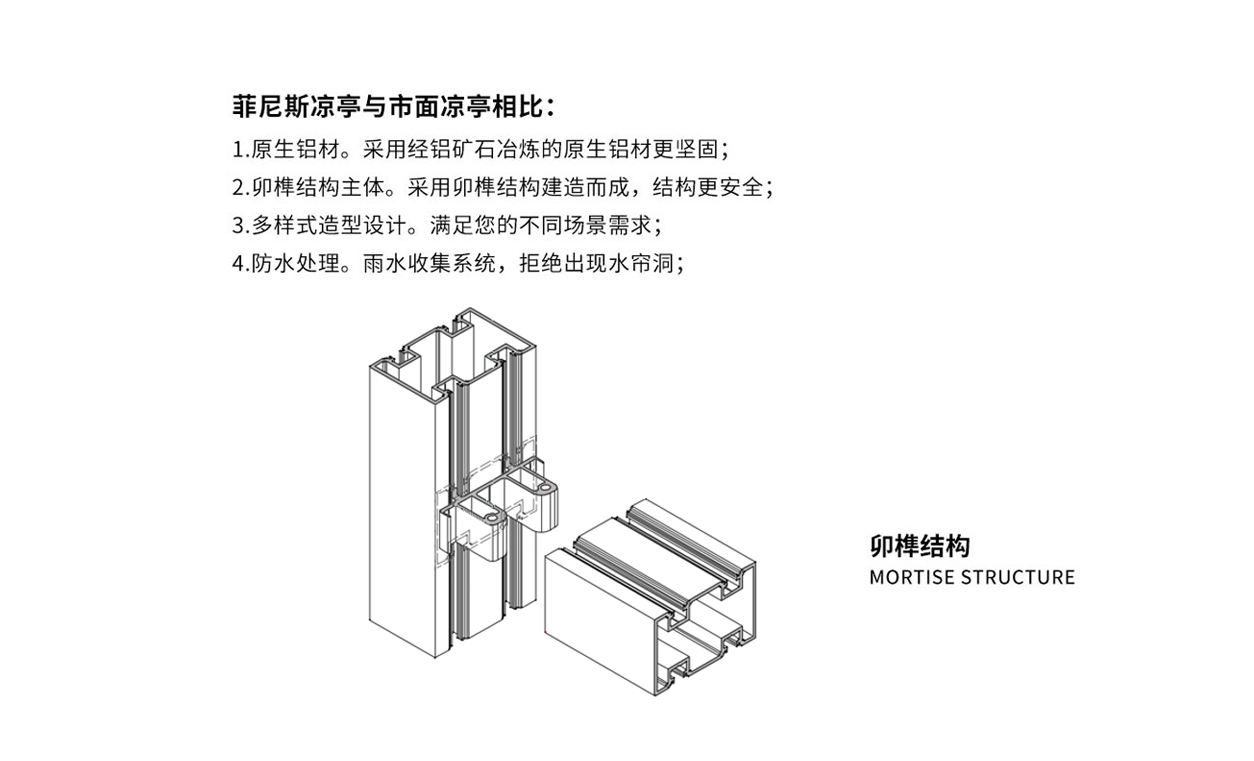 菲尼斯凉亭与市面凉亭相比：

1.原生铝材。采用经铝矿石冶炼的原生铝材更坚固；
2.卯榫结构主体。采用卯榫结构建造而成，结构更安全；
3.多样式造型设计。满足您的不同场景需求；
4.防水处理。雨水收集系统，拒绝出现水帘洞；

卯榫结构
MORTISE STRUCTURE